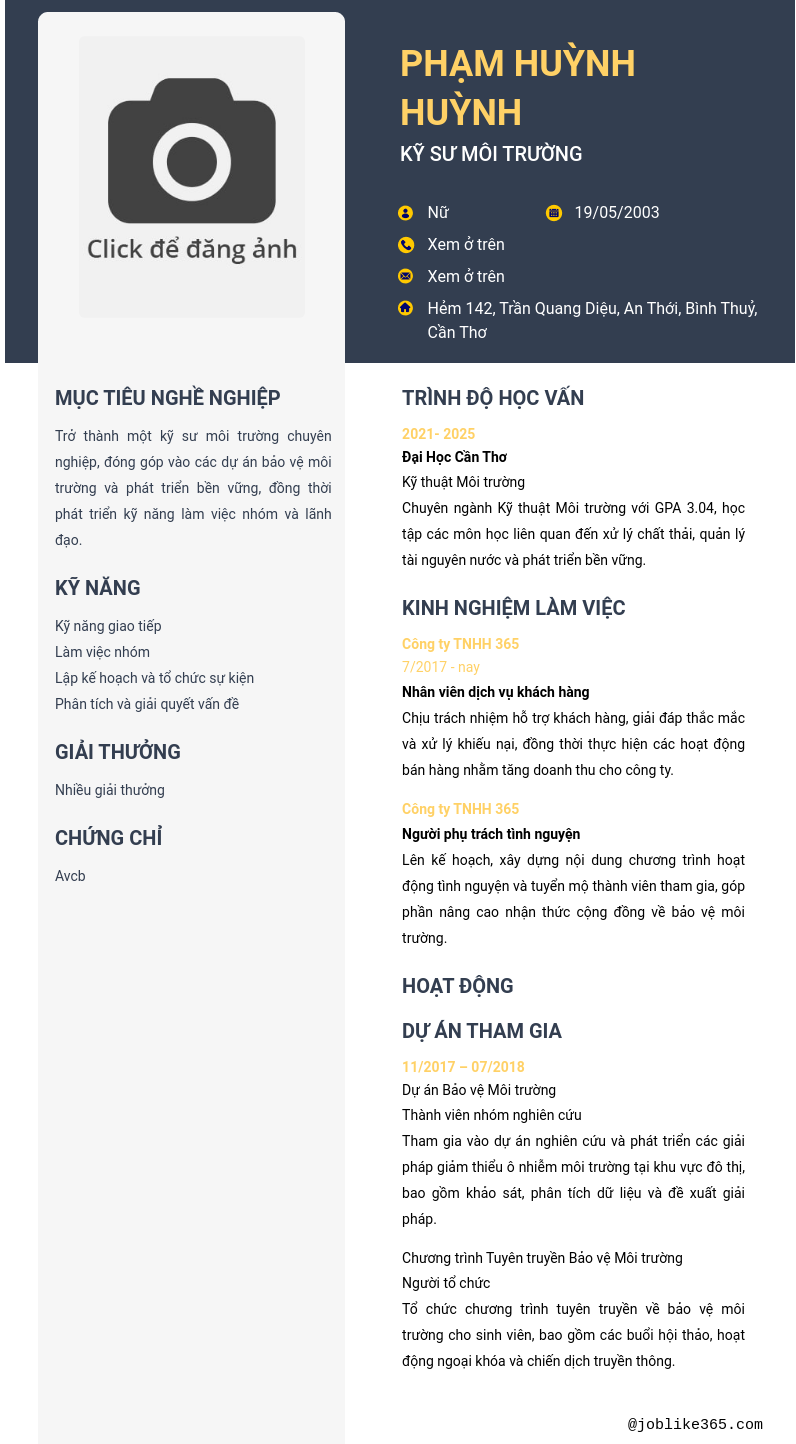 Click để đăng ảnh

PHẠM HUỲNH HUỲNH

KỸ SƯ MÔI TRƯỜNG

Nữ

19/05/2003

Xem ở trên

Xem ở trên

Hẻm 142, Trần Quang Diệu, An Thới, Bình Thuỷ, Cần Thơ

MỤC TIÊU NGHỀ NGHIỆP

Trở thành một kỹ sư môi trường chuyên nghiệp, đóng góp vào các dự án bảo vệ môi trường và phát triển bền vững, đồng thời phát triển kỹ năng làm việc nhóm và lãnh đạo.

KỸ NĂNG

Kỹ năng giao tiếp
Làm việc nhóm
Lập kế hoạch và tổ chức sự kiện
Phân tích và giải quyết vấn đề

GIẢI THƯỞNG

Nhiều giải thưởng

CHỨNG CHỈ

Avcb

TRÌNH ĐỘ HỌC VẤN

2021- 2025
Đại Học Cần Thơ
Kỹ thuật Môi trường
Chuyên ngành Kỹ thuật Môi trường với GPA 3.04, học tập các môn học liên quan đến xử lý chất thải, quản lý tài nguyên nước và phát triển bền vững.

KINH NGHIỆM LÀM VIỆC

Công ty TNHH 365
7/2017 - nay
Nhân viên dịch vụ khách hàng
Chịu trách nhiệm hỗ trợ khách hàng, giải đáp thắc mắc và xử lý khiếu nại, đồng thời thực hiện các hoạt động bán hàng nhằm tăng doanh thu cho công ty.

Công ty TNHH 365
Người phụ trách tình nguyện
Lên kế hoạch, xây dựng nội dung chương trình hoạt động tình nguyện và tuyển mộ thành viên tham gia, góp phần nâng cao nhận thức cộng đồng về bảo vệ môi trường.

HOẠT ĐỘNG

DỰ ÁN THAM GIA

11/2017 – 07/2018
Dự án Bảo vệ Môi trường
Thành viên nhóm nghiên cứu
Tham gia vào dự án nghiên cứu và phát triển các giải pháp giảm thiểu ô nhiễm môi trường tại khu vực đô thị, bao gồm khảo sát, phân tích dữ liệu và đề xuất giải pháp.

Chương trình Tuyên truyền Bảo vệ Môi trường
Người tổ chức
Tổ chức chương trình tuyên truyền về bảo vệ môi trường cho sinh viên, bao gồm các buổi hội thảo, hoạt động ngoại khóa và chiến dịch truyền thông.

@joblike365.com